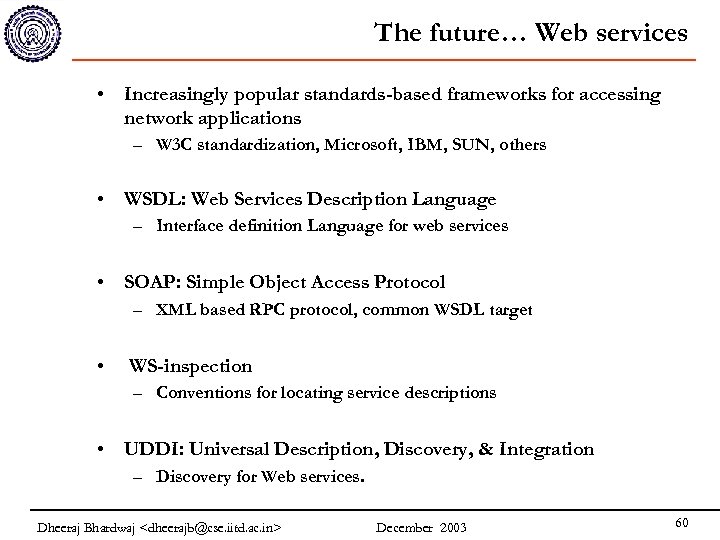 The future… Web services

• Increasingly popular standards-based frameworks for accessing network applications
– W3C standardization, Microsoft, IBM, SUN, others

• WSDL: Web Services Description Language
– Interface definition Language for web services

• SOAP: Simple Object Access Protocol
– XML based RPC protocol, common WSDL target

• WS-inspection
– Conventions for locating service descriptions

• UDDI: Universal Description, Discovery, & Integration
– Discovery for Web services.

Dheeraj Bhardwaj <dheerajb@cse.iitd.ac.in>
December 2003
60